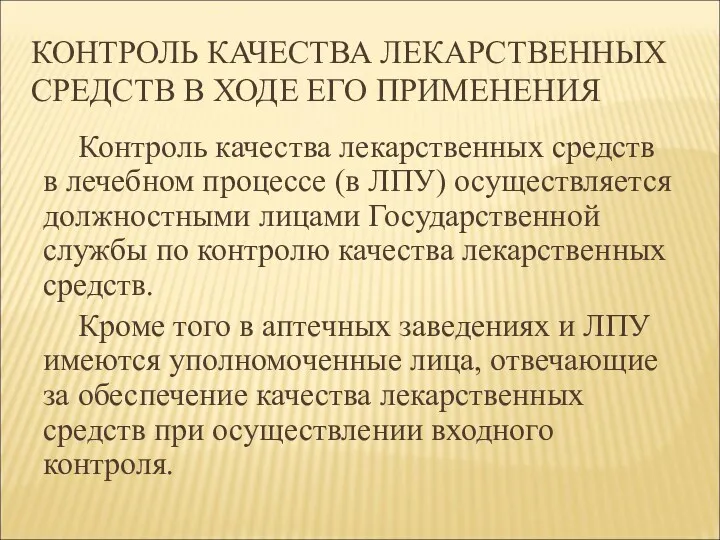 КОНТРОЛЬ КАЧЕСТВА ЛЕКАРСТВЕННЫХ СРЕДСТВ В ХОДЕ ЕГО ПРИМЕНЕНИЯ

Контроль качества лекарственных средств в лечебном процессе (в ЛПУ) осуществляется должностными лицами Государственной службы по контролю качества лекарственных средств.

Кроме того в аптечных заведениях и ЛПУ имеются уполномоченные лица, отвечающие за обеспечение качества лекарственных средств при осуществлении входного контроля.